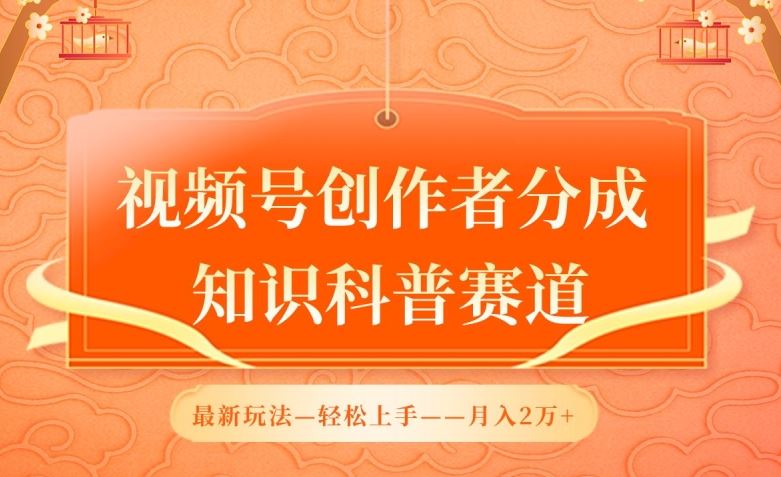 视频号创作者分成
知识科普赛道

最新玩法—轻松上手——月入2万+